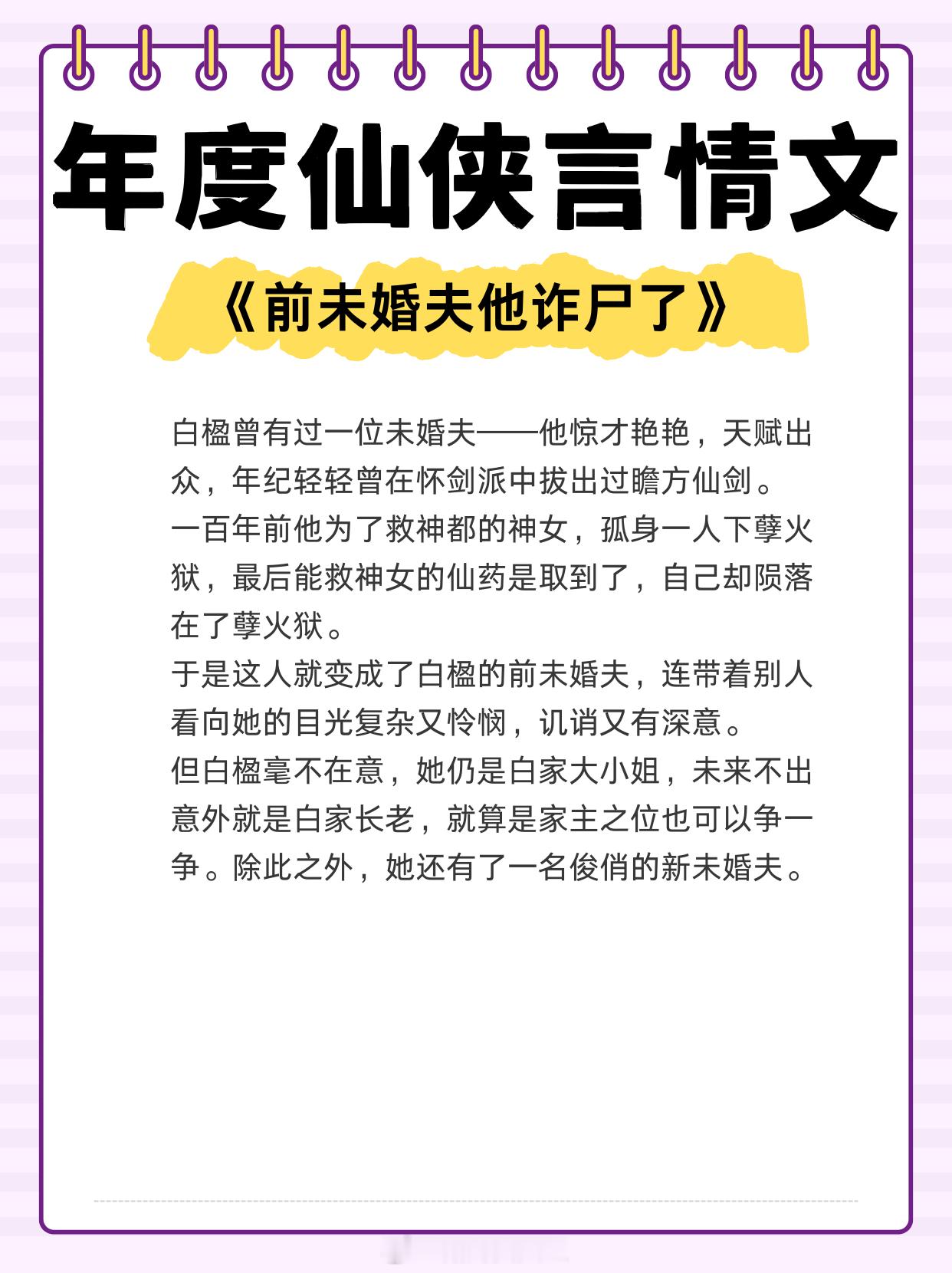 年度仙侠言情文

《前未婚夫他诈尸了》

白楹曾有过一位未婚夫——他惊才艳艳，天赋出众，年纪轻轻曾在怀剑派中拔出过瞻方仙剑。

一百年前他为了救神都的神女，孤身一人下孽火狱，最后能救神女的仙药是取到了，自己却陨落在了孽火狱。

于是这人就变成了白楹的前未婚夫，连带着别人看向她的目光复杂又怜悯，讥诮又有深意。

但白楹毫不在意，她仍是白家大小姐，未来不出意外就是白家长老，就算是家主之位也可以争一争。除此之外，她还有了一名俊俏的新未婚夫。